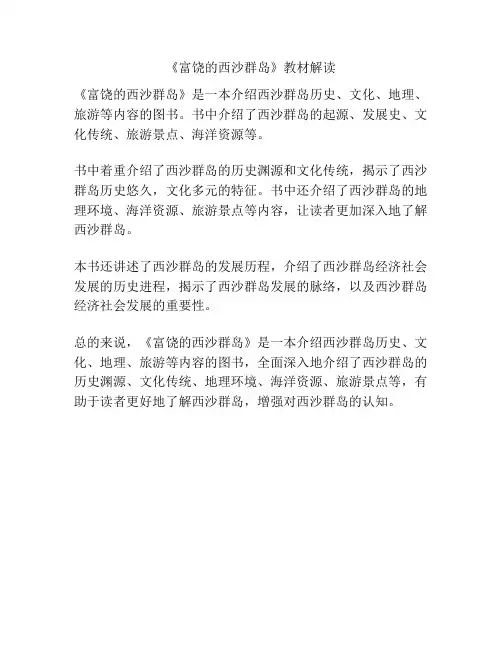 《富饶的西沙群岛》教材解读

《富饶的西沙群岛》是一本介绍西沙群岛历史、文化、地理、旅游等内容的图书。书中介绍了西沙群岛的起源、发展史、文化传统、旅游景点、海洋资源等。

书中着重介绍了西沙群岛的历史渊源和文化传统，揭示了西沙群岛历史悠久，文化多元的特征。书中还介绍了西沙群岛的地理环境、海洋资源、旅游景点等内容，让读者更加深入地了解西沙群岛。

本书还讲述了西沙群岛的发展历程，介绍了西沙群岛经济社会发展的历史进程，揭示了西沙群岛发展的脉络，以及西沙群岛经济社会发展的重要性。

总的来说，《富饶的西沙群岛》是一本介绍西沙群岛历史、文化、地理、旅游等内容的图书，全面深入地介绍了西沙群岛的历史渊源、文化传统、地理环境、海洋资源、旅游景点等，有助于读者更好地了解西沙群岛，增强对西沙群岛的认知。